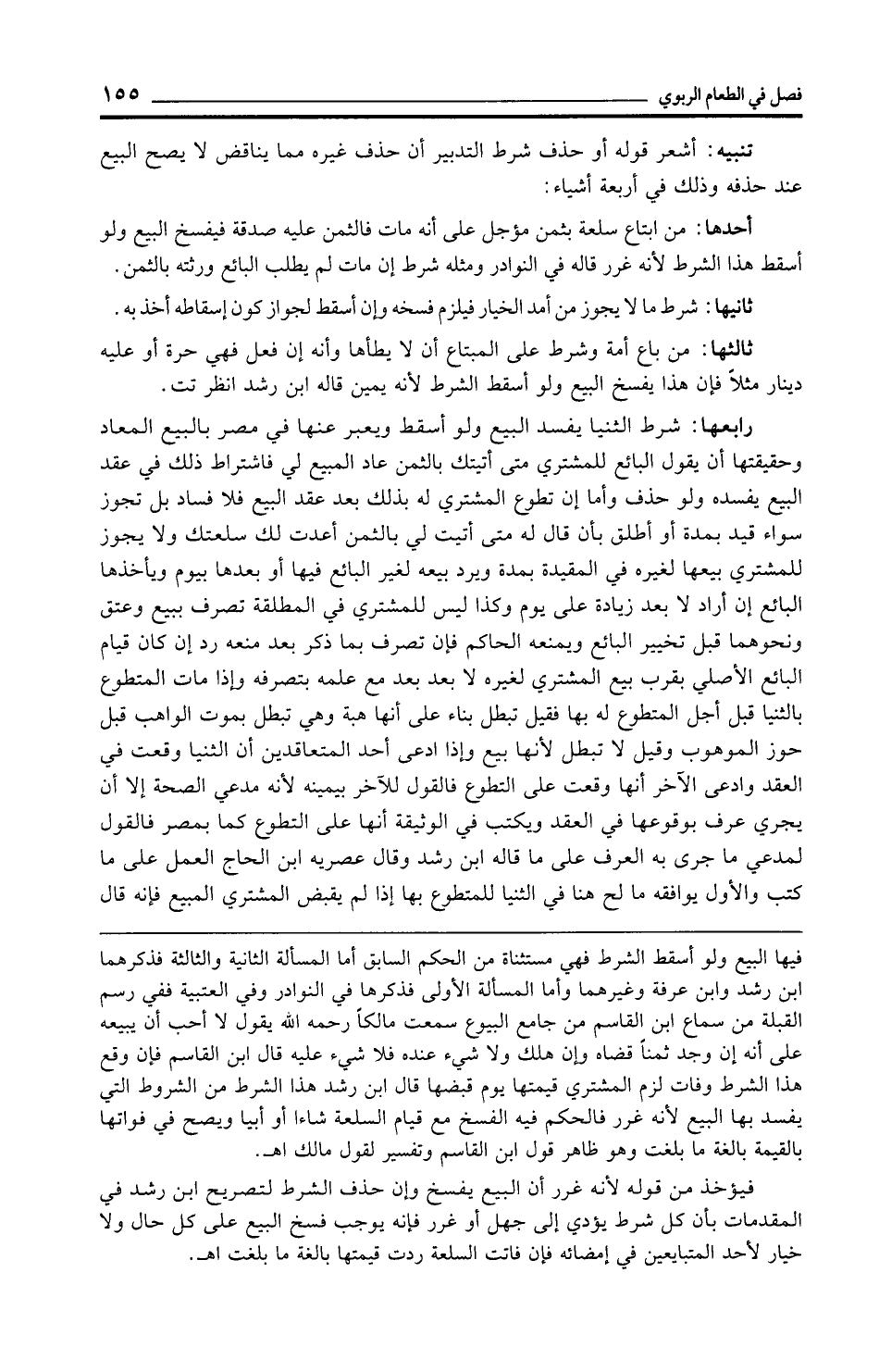 فصل في الطعام الربوي ١٥٥

تنبيه: أشعر قوله أو حذف شرط التدبير أن حذف غيره مما يناقض لا يصح البيع عند حذفه وذلك في أربعة أشياء:

أحدها: من ابتاع سلعة بثمن مؤجل على أنه مات فالثمن عليه صدقة فيفسخ البيع ولو أسقط هذا الشرط لأنه غرر قاله في النوادر ومثله شرط إن مات لم يطلب البائع ورثته بالثمن.

ثانيها: شرط ما لا يجوز من أمد الخيار فيلزم فسخه وإن أسقط لجواز كون إسقاطه أخذ به.

ثالثها: من باع أمة وشرط على المبتاع أن لا يطأها وأنه إن فعل فهي حرة أو عليه دينار مثلاً فإن هذا يفسخ البيع ولو أسقط الشرط لأنه يمين قاله ابن رشد انظر تت.

رابعها: شرط الثنيا يفسد البيع ولو أسقط ويعبر عنها في مصر بالبيع المعاد وحقيقتها أن يقول البائع للمشتري متى أتيتك بالثمن عاد المبيع لي فاشتراط ذلك في عقد البيع يفسده ولو حذف وأما إن تطوع المشتري له بذلك بعد عقد البيع فلا فساد بل تجوز سواء قيد بمدة أو أطلق بأن قال له متى أتيت لي بالثمن أعدت لك سلعتك ولا يجوز للمشتري بيعها لغيره في المقيدة بمدة ويرد بيعه لغير البائع فيها أو بعدها بيوم ويأخذها البائع إن أراد لا بعد زيادة على يوم وكذا ليس للمشتري في المطلقة تصرف ببيع وعتق ونحوهما قبل تخيير البائع ويمنعه الحاكم فإن تصرف بما ذكر بعد منعه رد إن كان قيام البائع الأصلي بقرب بيع المشتري لغيره لا بعد بعد مع علمه بتصرفه وإذا مات المتطوع بالثنيا قبل أجل المتطوع له بها فقيل تبطل بناء على أنها هبة وهي تبطل بموت الواهب قبل حوز الموهوب وقيل لا تبطل لأنها بيع وإذا ادعى أحد المتعاقدين أن الثنيا وقعت في العقد وادعى الآخر أنها وقعت على التطوع فالقول للآخر بيمينه لأنه مدعي الصحة إلا أن يجري عرف بوقوعها في العقد ويكتب في الوثيقة أنها على التطوع كما بمصر فالقول لمدعي ما جرى به العرف على ما قاله ابن رشد وقال عصريه ابن الحاج العمل على ما كتب والأول يوافقه ما لح هنا في الثنيا للمتطوع بها إذا لم يقبض المشتري المبيع فإنه قال

فيها البيع ولو أسقط الشرط فهي مستثناة من الحكم السابق أما المسألة الثانية والثالثة فذكرهما ابن رشد وابن عرفة وغيرهما وأما المسألة الأولى فذكرها في النوادر وفي العتبية ففي رسم القبلة من سماع ابن القاسم من جامع البيوع سمعت مالكاً رحمه الله يقول لا أحب أن يبيعه على أنه إن وجد ثمناً قضاه وإن هلك ولا شيء عنده فلا شيء عليه قال ابن القاسم فإن وقع هذا الشرط وفات لزم المشتري قيمتها يوم قبضها قال ابن رشد هذا الشرط من الشروط التي يفسد بها البيع لأنه غرر فالحكم فيه الفسخ مع قيام السلعة شاءا أو أبيا ويصح في فواتها بالقيمة بالغة ما بلغت وهو ظاهر قول ابن القاسم وتفسير لقول مالك اهـ.

فيؤخذ من قوله لأنه غرر أن البيع يفسخ وإن حذف الشرط لتصريح ابن رشد في المقدمات بأن كل شرط يؤدي إلى جهل أو غرر فإنه يوجب فسخ البيع على كل حال ولا خيار لأحد المتبايعين في إمضائه فإن فاتت السلعة ردت قيمتها بالغة ما بلغت اهـ.